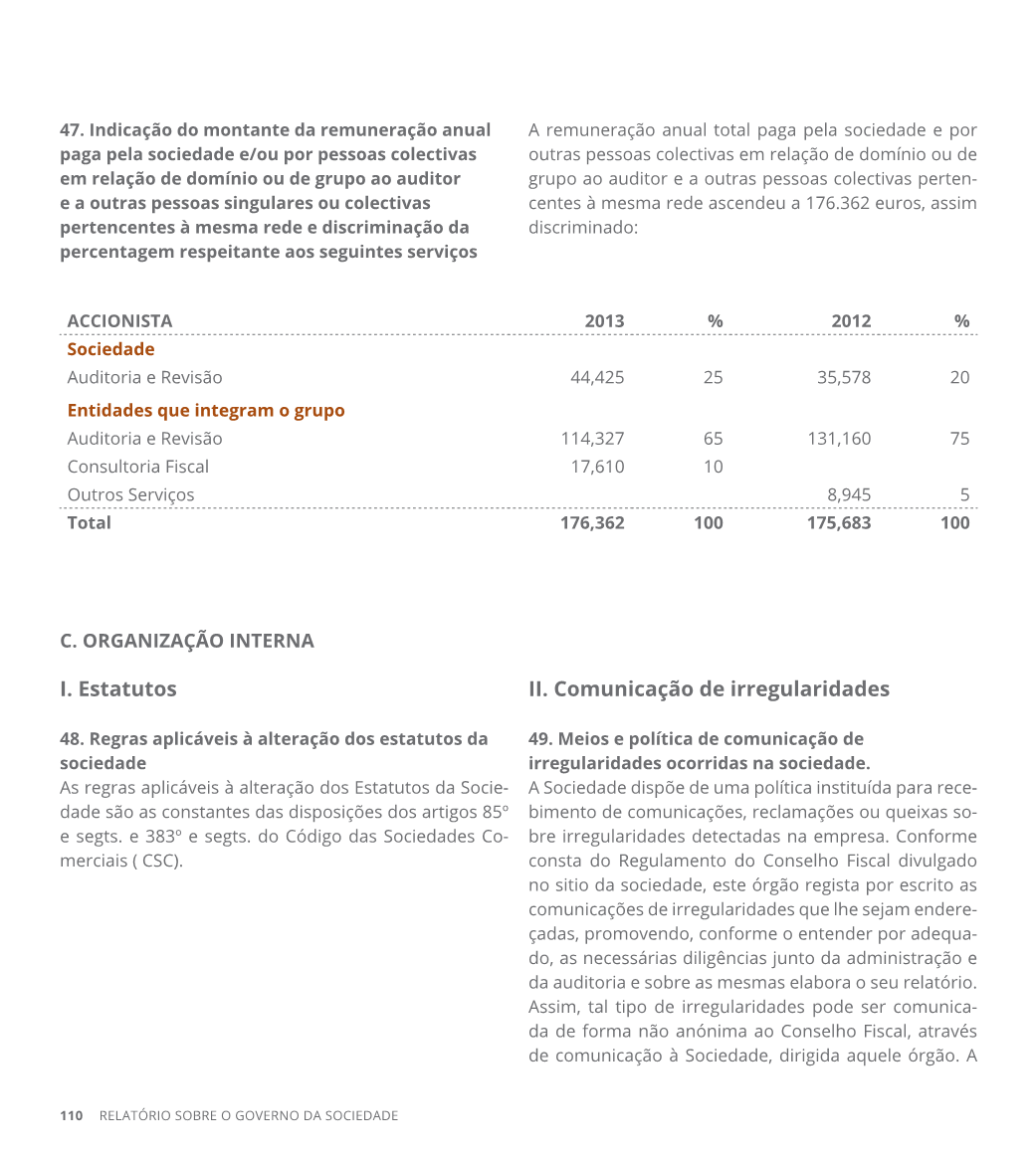 47. Indicação do montante da remuneração anual paga pela sociedade e/ou por pessoas colectivas em relação de domínio ou de grupo ao auditor e a outras pessoas singulares ou colectivas pertencentes à mesma rede e discriminação da percentagem respeitante aos seguintes serviços

A remuneração anual total paga pela sociedade e por outras pessoas colectivas em relação de domínio ou de grupo ao auditor e a outras pessoas colectivas pertencentes à mesma rede ascendeu a 176.362 euros, assim discriminado:

| ACCIONISTA | 2013 | % | 2012 | % |
|---|---|---|---|---|
| Sociedade | | | | |
| Auditoria e Revisão | 44,425 | 25 | 35,578 | 20 |
| Entidades que integram o grupo | | | | |
| Auditoria e Revisão | 114,327 | 65 | 131,160 | 75 |
| Consultoria Fiscal | 17,610 | 10 | | |
| Outros Serviços | | | 8,945 | 5 |
| Total | 176,362 | 100 | 175,683 | 100 |

C. ORGANIZAÇÃO INTERNA

I. Estatutos

48. Regras aplicáveis à alteração dos estatutos da sociedade
As regras aplicáveis à alteração dos Estatutos da Sociedade são as constantes das disposições dos artigos 85º e segts. e 383º e segts. do Código das Sociedades Comerciais ( CSC).

II. Comunicação de irregularidades

49. Meios e política de comunicação de irregularidades ocorridas na sociedade.
A Sociedade dispõe de uma política instituída para recebimento de comunicações, reclamações ou queixas sobre irregularidades detectadas na empresa. Conforme consta do Regulamento do Conselho Fiscal divulgado no sitio da sociedade, este órgão regista por escrito as comunicações de irregularidades que lhe sejam endereçadas, promovendo, conforme o entender por adequado, as necessárias diligências junto da administração e da auditoria e sobre as mesmas elabora o seu relatório. Assim, tal tipo de irregularidades pode ser comunicada de forma não anónima ao Conselho Fiscal, através de comunicação à Sociedade, dirigida aquele órgão. A

110 RELATÓRIO SOBRE O GOVERNO DA SOCIEDADE